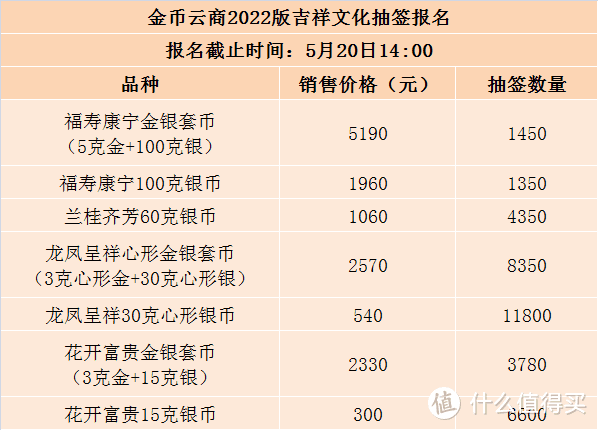 金币云商2022版吉祥文化抽签报名

报名截止时间：5月20日14:00

| 品种 | 销售价格（元） | 抽签数量 |
|---|---|---|
| 福寿康宁金银套币（5克金+100克银） | 5190 | 1450 |
| 福寿康宁100克银币 | 1960 | 1350 |
| 兰桂齐芳60克银币 | 1060 | 4350 |
| 龙凤呈祥心形金银套币（3克心形金+30克心形银） | 2570 | 8350 |
| 龙凤呈祥30克心形银币 | 540 | 11800 |
| 花开富贵金银套币（3克金+15克银） | 2330 | 3780 |
| 花开富贵15克银币 | 300 | 6600 |

值 什么值得买